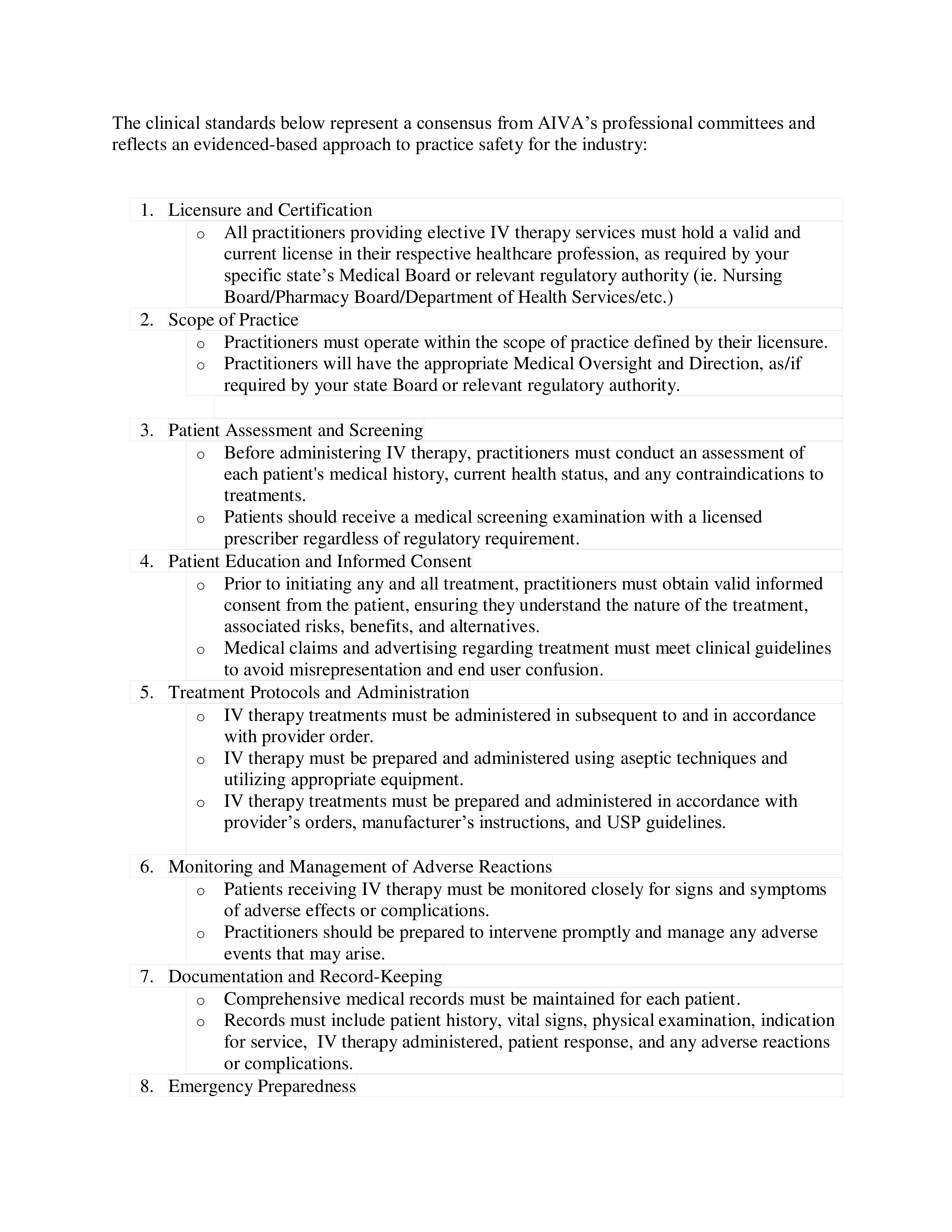 The clinical standards below represent a consensus from AIVA's professional committees and reflects an evidenced-based approach to practice safety for the industry:

1. Licensure and Certification
o All practitioners providing elective IV therapy services must hold a valid and current license in their respective healthcare profession, as required by your specific state's Medical Board or relevant regulatory authority (ie. Nursing Board/Pharmacy Board/Department of Health Services/etc.)

2. Scope of Practice
o Practitioners must operate within the scope of practice defined by their licensure.
o Practitioners will have the appropriate Medical Oversight and Direction, as/if required by your state Board or relevant regulatory authority.

3. Patient Assessment and Screening
o Before administering IV therapy, practitioners must conduct an assessment of each patient's medical history, current health status, and any contraindications to treatments.
o Patients should receive a medical screening examination with a licensed prescriber regardless of regulatory requirement.

4. Patient Education and Informed Consent
o Prior to initiating any and all treatment, practitioners must obtain valid informed consent from the patient, ensuring they understand the nature of the treatment, associated risks, benefits, and alternatives.
o Medical claims and advertising regarding treatment must meet clinical guidelines to avoid misrepresentation and end user confusion.

5. Treatment Protocols and Administration
o IV therapy treatments must be administered in subsequent to and in accordance with provider order.
o IV therapy must be prepared and administered using aseptic techniques and utilizing appropriate equipment.
o IV therapy treatments must be prepared and administered in accordance with provider's orders, manufacturer's instructions, and USP guidelines.

6. Monitoring and Management of Adverse Reactions
o Patients receiving IV therapy must be monitored closely for signs and symptoms of adverse effects or complications.
o Practitioners should be prepared to intervene promptly and manage any adverse events that may arise.

7. Documentation and Record-Keeping
o Comprehensive medical records must be maintained for each patient.
o Records must include patient history, vital signs, physical examination, indication for service, IV therapy administered, patient response, and any adverse reactions or complications.

8. Emergency Preparedness